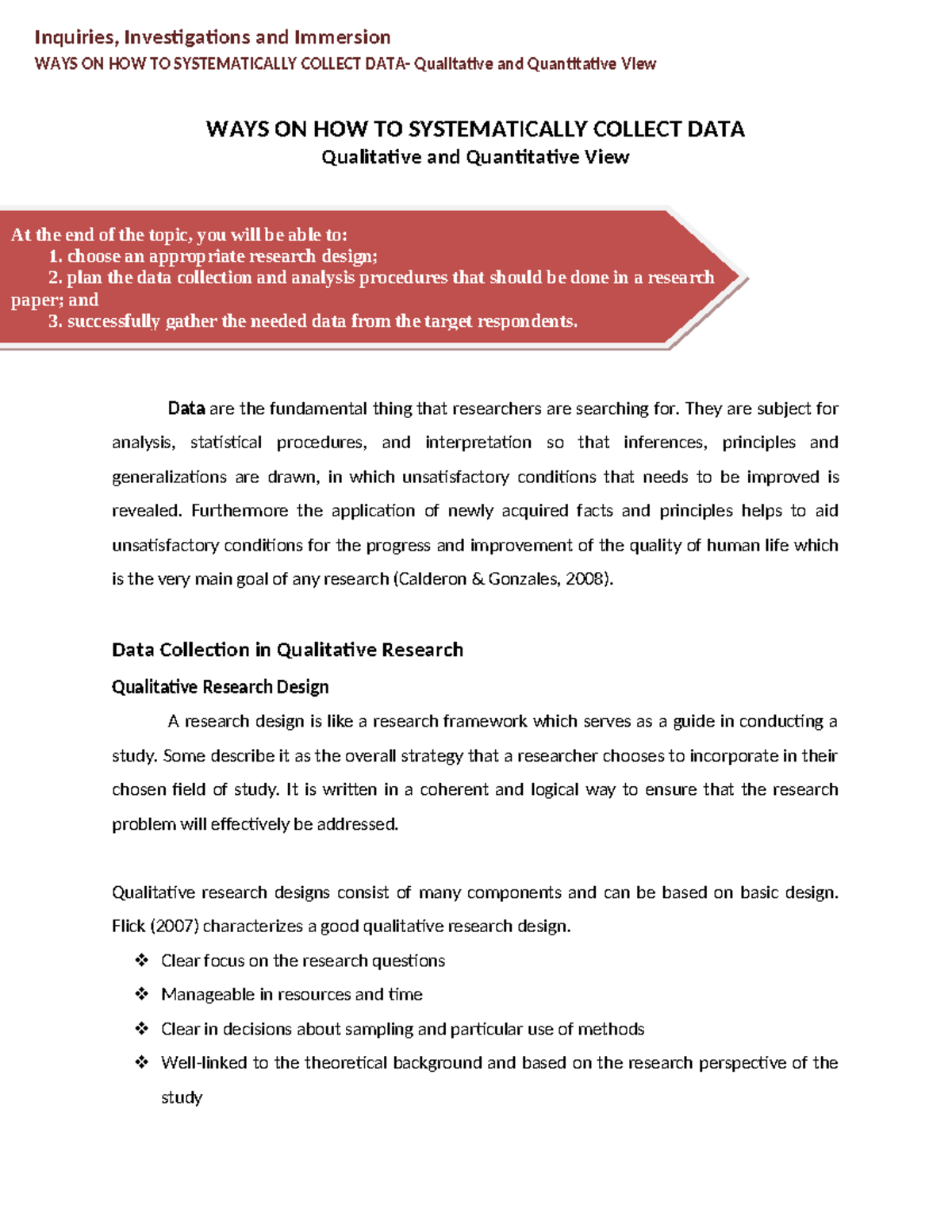 Inquiries, Investigations and Immersion
WAYS ON HOW TO SYSTEMATICALLY COLLECT DATA- Qualitative and Quantitative View

WAYS ON HOW TO SYSTEMATICALLY COLLECT DATA
Qualitative and Quantitative View

At the end of the topic, you will be able to:
1. choose an appropriate research design;
2. plan the data collection and analysis procedures that should be done in a research paper; and
3. successfully gather the needed data from the target respondents.

Data are the fundamental thing that researchers are searching for. They are subject for analysis, statistical procedures, and interpretation so that inferences, principles and generalizations are drawn, in which unsatisfactory conditions that needs to be improved is revealed. Furthermore the application of newly acquired facts and principles helps to aid unsatisfactory conditions for the progress and improvement of the quality of human life which is the very main goal of any research (Calderon & Gonzales, 2008).

Data Collection in Qualitative Research

Qualitative Research Design

A research design is like a research framework which serves as a guide in conducting a study. Some describe it as the overall strategy that a researcher chooses to incorporate in their chosen field of study. It is written in a coherent and logical way to ensure that the research problem will effectively be addressed.

Qualitative research designs consist of many components and can be based on basic design. Flick (2007) characterizes a good qualitative research design.

❖ Clear focus on the research questions
❖ Manageable in resources and time
❖ Clear in decisions about sampling and particular use of methods
❖ Well-linked to the theoretical background and based on the research perspective of the study